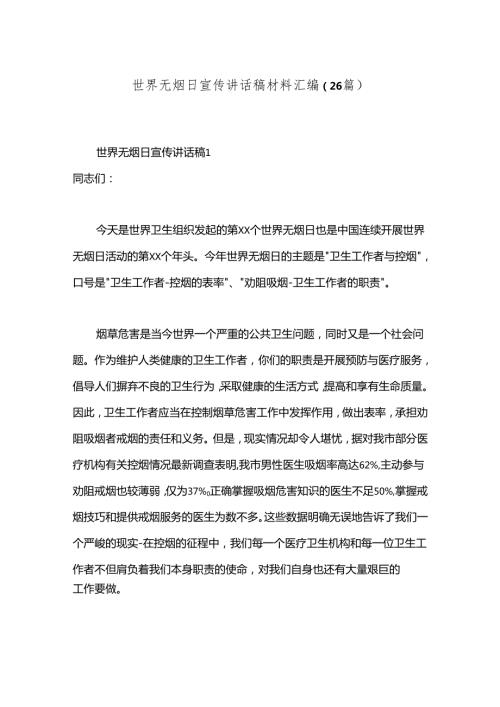 世界无烟日宣传讲话稿材料汇编（26篇）

世界无烟日宣传讲话稿1

同志们：

今天是世界卫生组织发起的第XX个世界无烟日也是中国连续开展世界无烟日活动的第XX个年头。今年世界无烟日的主题是"卫生工作者与控烟"，口号是"卫生工作者-控烟的表率"、"劝阻吸烟-卫生工作者的职责"。

烟草危害是当今世界一个严重的公共卫生问题，同时又是一个社会问题。作为维护人类健康的卫生工作者，你们的职责是开展预防与医疗服务，倡导人们摒弃不良的卫生行为，采取健康的生活方式，提高和享有生命质量。因此，卫生工作者应当在控制烟草危害工作中发挥作用，做出表率，承担劝阻吸烟者戒烟的责任和义务。但是，现实情况却令人堪忧，据对我市部分医疗机构有关控烟情况最新调查表明,我市男性医生吸烟率高达62%,主动参与劝阻戒烟也较薄弱，仅为37%。正确掌握吸烟危害知识的医生不足50%,掌握戒烟技巧和提供戒烟服务的医生为数不多。这些数据明确无误地告诉了我们一个严峻的现实-在控烟的征程中，我们每一个医疗卫生机构和每一位卫生工作者不但肩负着我们本身职责的使命，对我们自身也还有大量艰巨的工作要做。